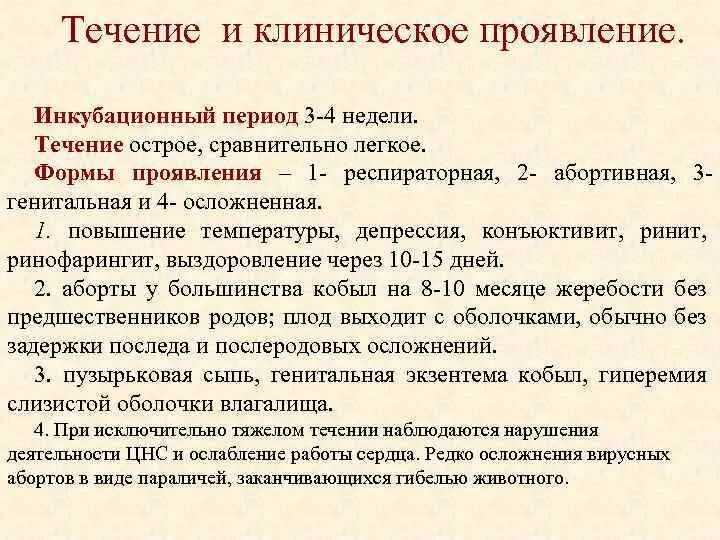 Течение и клиническое проявление.

Инкубационный период 3-4 недели.

Течение острое, сравнительно легкое.

Формы проявления – 1- респираторная, 2- абортивная, 3- генитальная и 4- осложненная.

1. повышение температуры, депрессия, конъюктивит, ринит, ринофарингит, выздоровление через 10-15 дней.

2. аборты у большинства кобыл на 8-10 месяце жеребости без предшественников родов; плод выходит с оболочками, обычно без задержки последа и послеродовых осложнений.

3. пузырьковая сыпь, генитальная экзентема кобыл, гиперемия слизистой оболочки влагалища.

4. При исключительно тяжелом течении наблюдаются нарушения деятельности ЦНС и ослабление работы сердца. Редко осложнения вирусных абортов в виде параличей, заканчивающихся гибелью животного.